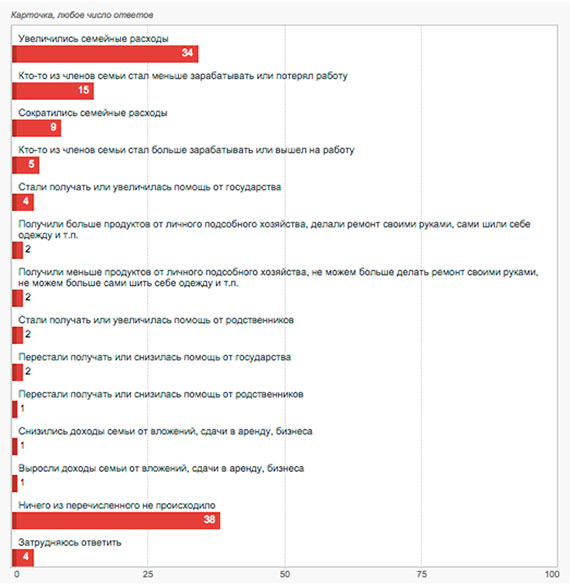 Карточка, любое число ответов

Увеличились семейные расходы
34

Кто-то из членов семьи стал меньше зарабатывать или потерял работу
15

Сократились семейные расходы
9

Кто-то из членов семьи стал больше зарабатывать или вышел на работу
5

Стали получать или увеличилась помощь от государства
4

Получили больше продуктов от личного подсобного хозяйства, делали ремонт своими руками, сами шили себе одежду и т.п.
2

Получили меньше продуктов от личного подсобного хозяйства, не можем больше делать ремонт своими руками, не можем больше сами шить себе одежду и т.п.
2

Стали получать или увеличилась помощь от родственников
2

Перестали получать или снизилась помощь от государства
2

Перестали получать или снизилась помощь от родственников
1

Снизились доходы семьи от вложений, сдачи в аренду, бизнеса
1

Выросли доходы семьи от вложений, сдачи в аренду, бизнеса
1

Ничего из перечисленного не происходило
38

Затрудняюсь ответить
4

0 25 50 75 100